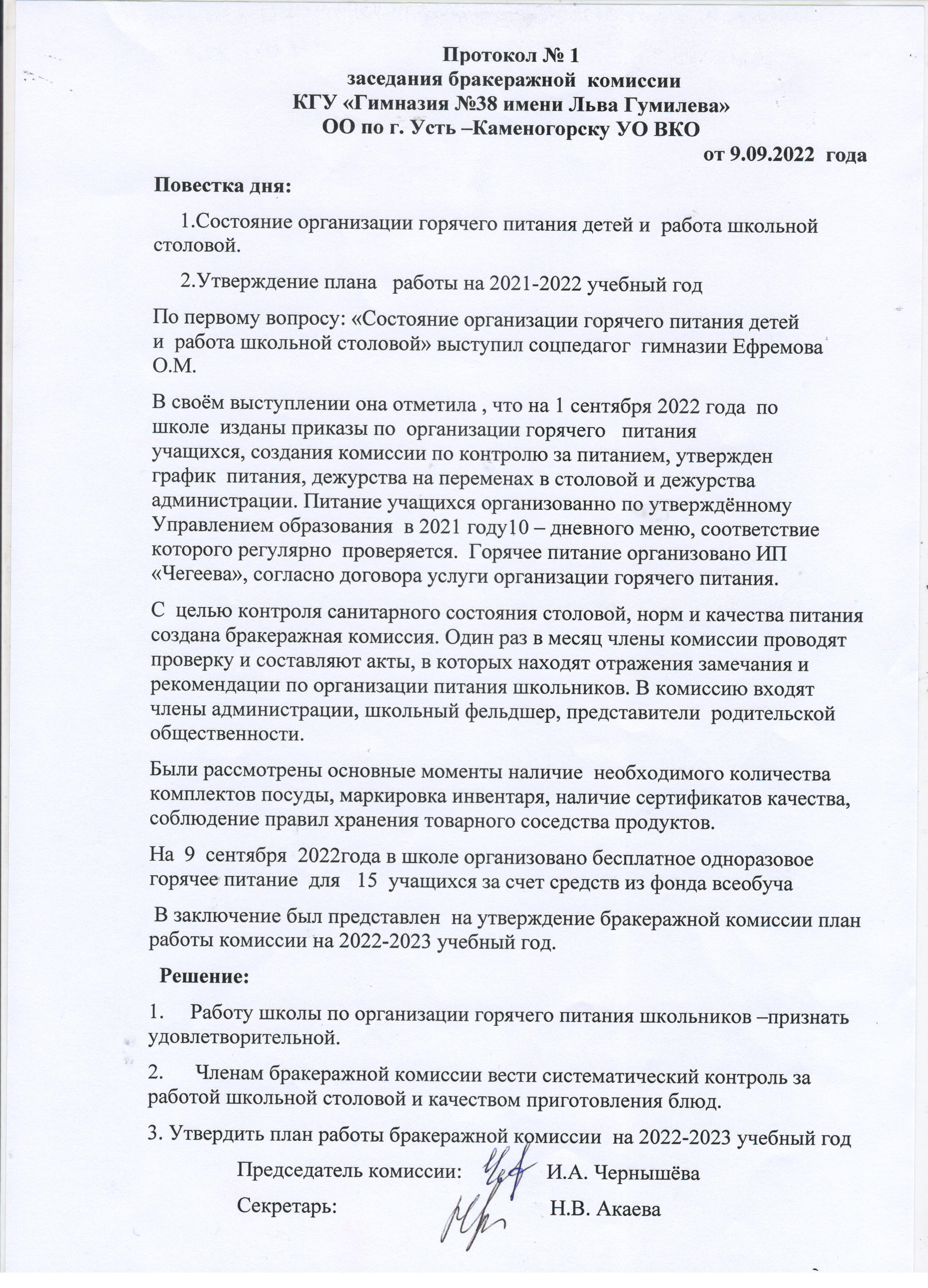 Протокол № 1
заседания бракеражной комиссии
КГУ «Гимназия №38 имени Льва Гумилева»
ОО по г. Усть –Каменогорску УО ВКО
от 9.09.2022 года

Повестка дня:

1.Состояние организации горячего питания детей и работа школьной столовой.

2.Утверждение плана работы на 2021-2022 учебный год

По первому вопросу: «Состояние организации горячего питания детей и работа школьной столовой» выступил соцпедагог гимназии Ефремова О.М.

В своём выступлении она отметила , что на 1 сентября 2022 года по школе изданы приказы по организации горячего питания учащихся, создания комиссии по контролю за питанием, утвержден график питания, дежурства на переменах в столовой и дежурства администрации. Питание учащихся организованно по утверждённому Управлением образования в 2021 году10 – дневного меню, соответствие которого регулярно проверяется. Горячее питание организовано ИП «Чегеева», согласно договора услуги организации горячего питания.

С целью контроля санитарного состояния столовой, норм и качества питания создана бракеражная комиссия. Один раз в месяц члены комиссии проводят проверку и составляют акты, в которых находят отражения замечания и рекомендации по организации питания школьников. В комиссию входят члены администрации, школьный фельдшер, представители родительской общественности.

Были рассмотрены основные моменты наличие необходимого количества комплектов посуды, маркировка инвентаря, наличие сертификатов качества, соблюдение правил хранения товарного соседства продуктов.

На 9 сентября 2022года в школе организовано бесплатное одноразовое горячее питание для 15 учащихся за счет средств из фонда всеобуча

В заключение был представлен на утверждение бракеражной комиссии план работы комиссии на 2022-2023 учебный год.

Решение:

1. Работу школы по организации горячего питания школьников –признать удовлетворительной.

2. Членам бракеражной комиссии вести систематический контроль за работой школьной столовой и качеством приготовления блюд.

3. Утвердить план работы бракеражной комиссии на 2022-2023 учебный год

Председатель комиссии: И.А. Чернышёва

Секретарь: Н.В. Акаева